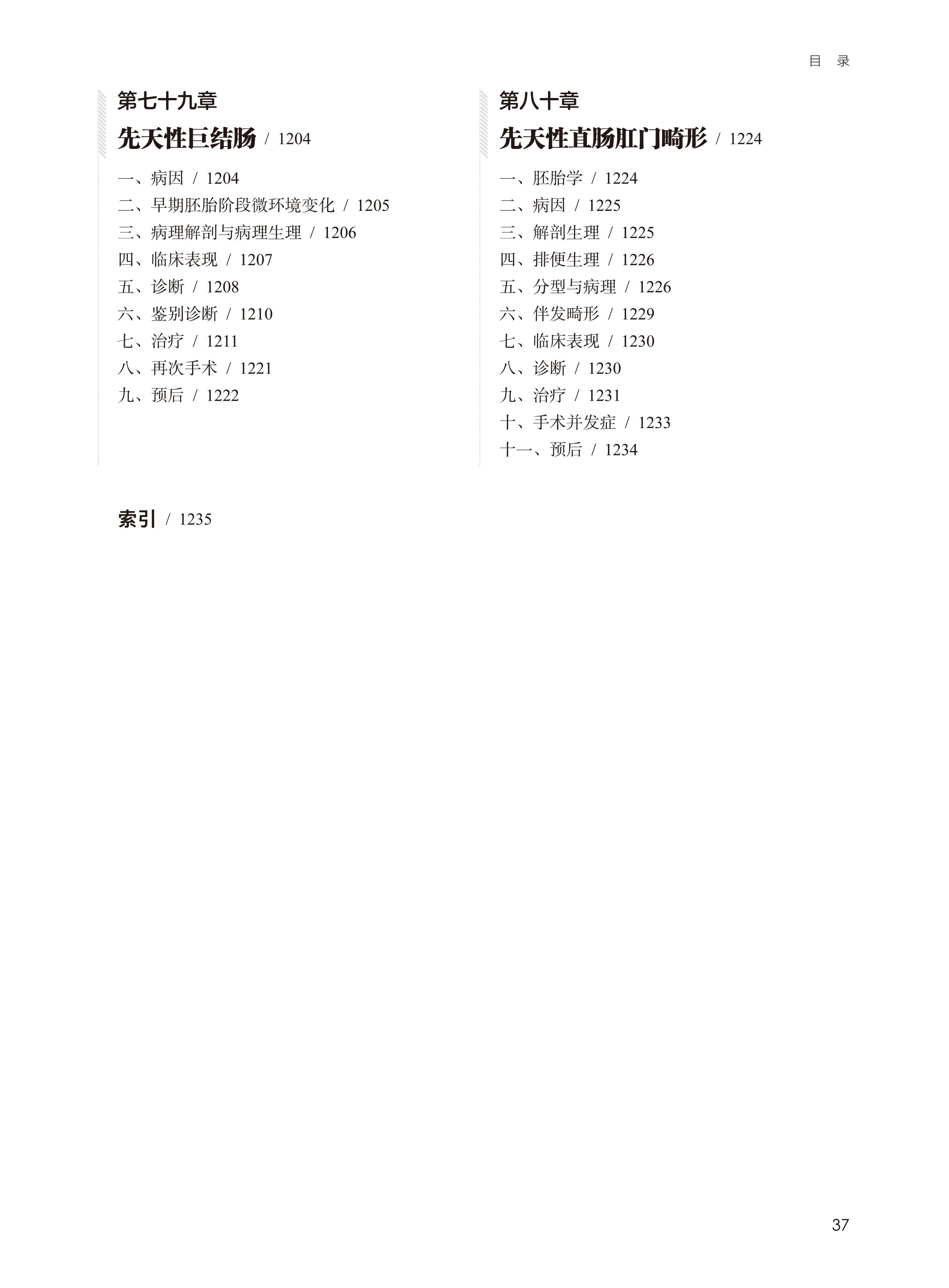 目 录

第七十九章

先天性巨结肠 / 1204

一、病因 / 1204
二、早期胚胎阶段微环境变化 / 1205
三、病理解剖与病理生理 / 1206
四、临床表现 / 1207
五、诊断 / 1208
六、鉴别诊断 / 1210
七、治疗 / 1211
八、再次手术 / 1221
九、预后 / 1222

第八十章

先天性直肠肛门畸形 / 1224

一、胚胎学 / 1224
二、病因 / 1225
三、解剖生理 / 1225
四、排便生理 / 1226
五、分型与病理 / 1226
六、伴发畸形 / 1229
七、临床表现 / 1230
八、诊断 / 1230
九、治疗 / 1231
十、手术并发症 / 1233
十一、预后 / 1234

索引 / 1235

37